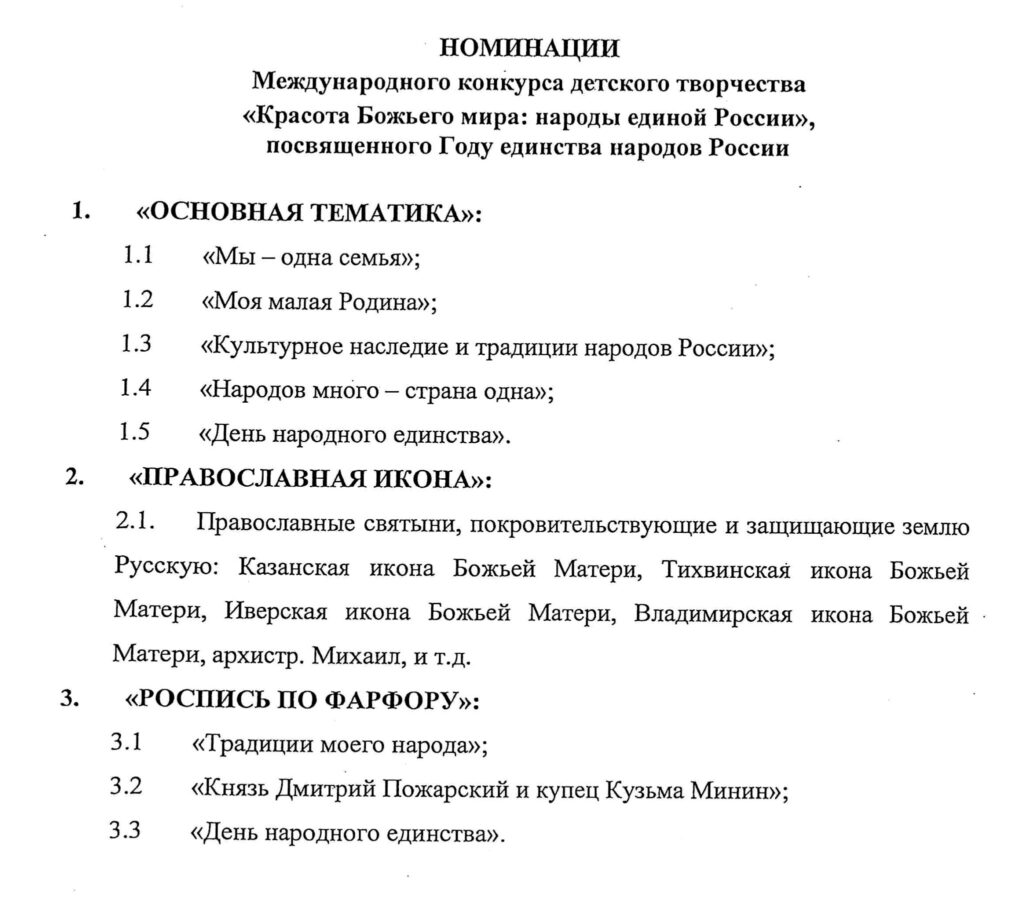 НОМИНАЦИИ
Международного конкурса детского творчества
«Красота Божьего мира: народы единой России»,
посвященного Году единства народов России

1. «ОСНОВНАЯ ТЕМАТИКА»:

1.1 «Мы – одна семья»;

1.2 «Моя малая Родина»;

1.3 «Культурное наследие и традиции народов России»;

1.4 «Народов много – страна одна»;

1.5 «День народного единства».

2. «ПРАВОСЛАВНАЯ ИКОНА»:

2.1. Православные святыни, покровительствующие и защищающие землю Русскую: Казанская икона Божьей Матери, Тихвинская икона Божьей Матери, Иверская икона Божьей Матери, Владимирская икона Божьей Матери, архистр. Михаил, и т.д.

3. «РОСПИСЬ ПО ФАРФОРУ»:

3.1 «Традиции моего народа»;

3.2 «Князь Дмитрий Пожарский и купец Кузьма Минин»;

3.3 «День народного единства».